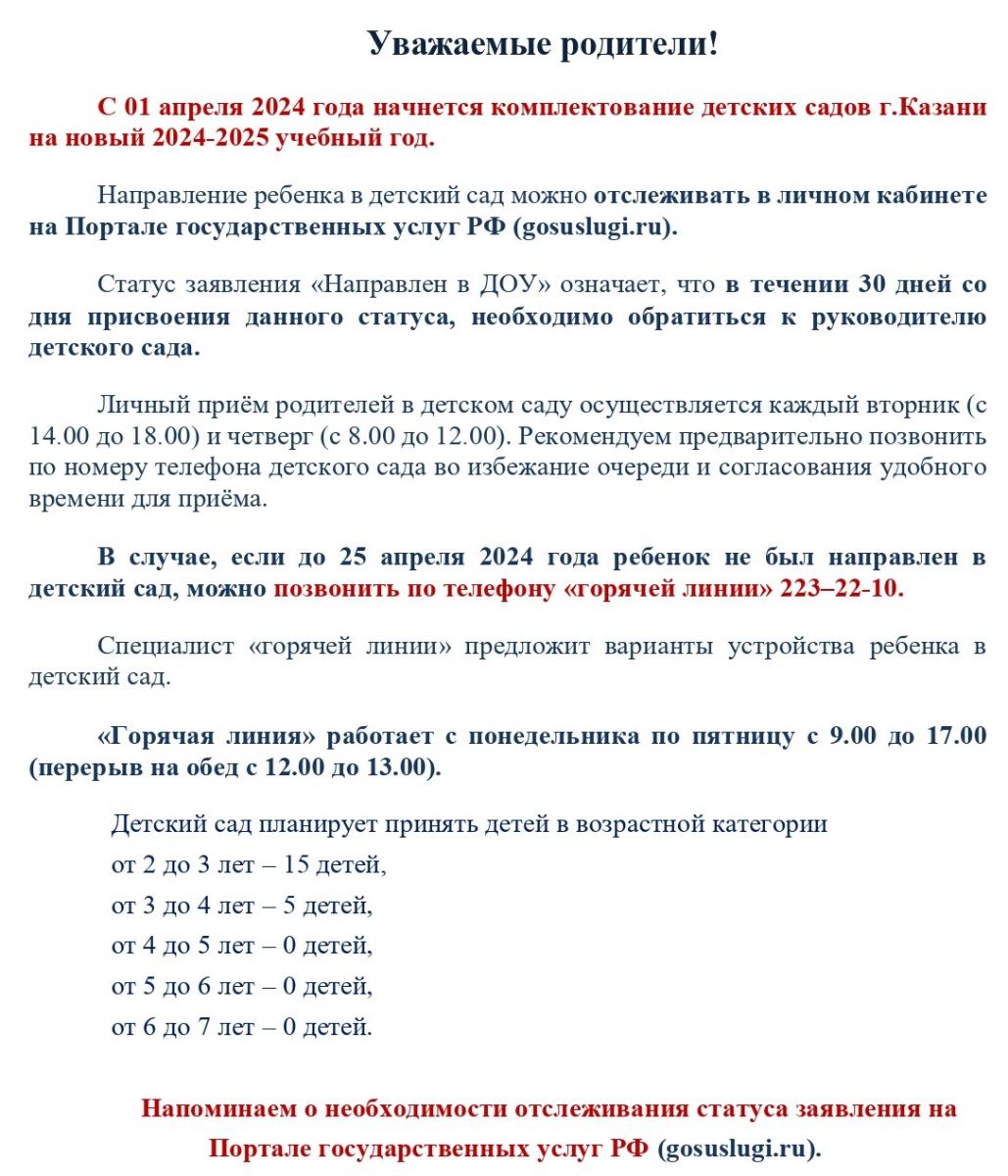 Уважаемые родители!

С 01 апреля 2024 года начнется комплектование детских садов г.Казани на новый 2024-2025 учебный год.

Направление ребенка в детский сад можно отслеживать в личном кабинете на Портале государственных услуг РФ (gosuslugi.ru).

Статус заявления «Направлен в ДОУ» означает, что в течении 30 дней со дня присвоения данного статуса, необходимо обратиться к руководителю детского сада.

Личный приём родителей в детском саду осуществляется каждый вторник (с 14.00 до 18.00) и четверг (с 8.00 до 12.00). Рекомендуем предварительно позвонить по номеру телефона детского сада во избежание очереди и согласования удобного времени для приёма.

В случае, если до 25 апреля 2024 года ребенок не был направлен в детский сад, можно позвонить по телефону «горячей линии» 223–22-10.

Специалист «горячей линии» предложит варианты устройства ребенка в детский сад.

«Горячая линия» работает с понедельника по пятницу с 9.00 до 17.00 (перерыв на обед с 12.00 до 13.00).

Детский сад планирует принять детей в возрастной категории
от 2 до 3 лет – 15 детей,
от 3 до 4 лет – 5 детей,
от 4 до 5 лет – 0 детей,
от 5 до 6 лет – 0 детей,
от 6 до 7 лет – 0 детей.

Напоминаем о необходимости отслеживания статуса заявления на Портале государственных услуг РФ (gosuslugi.ru).